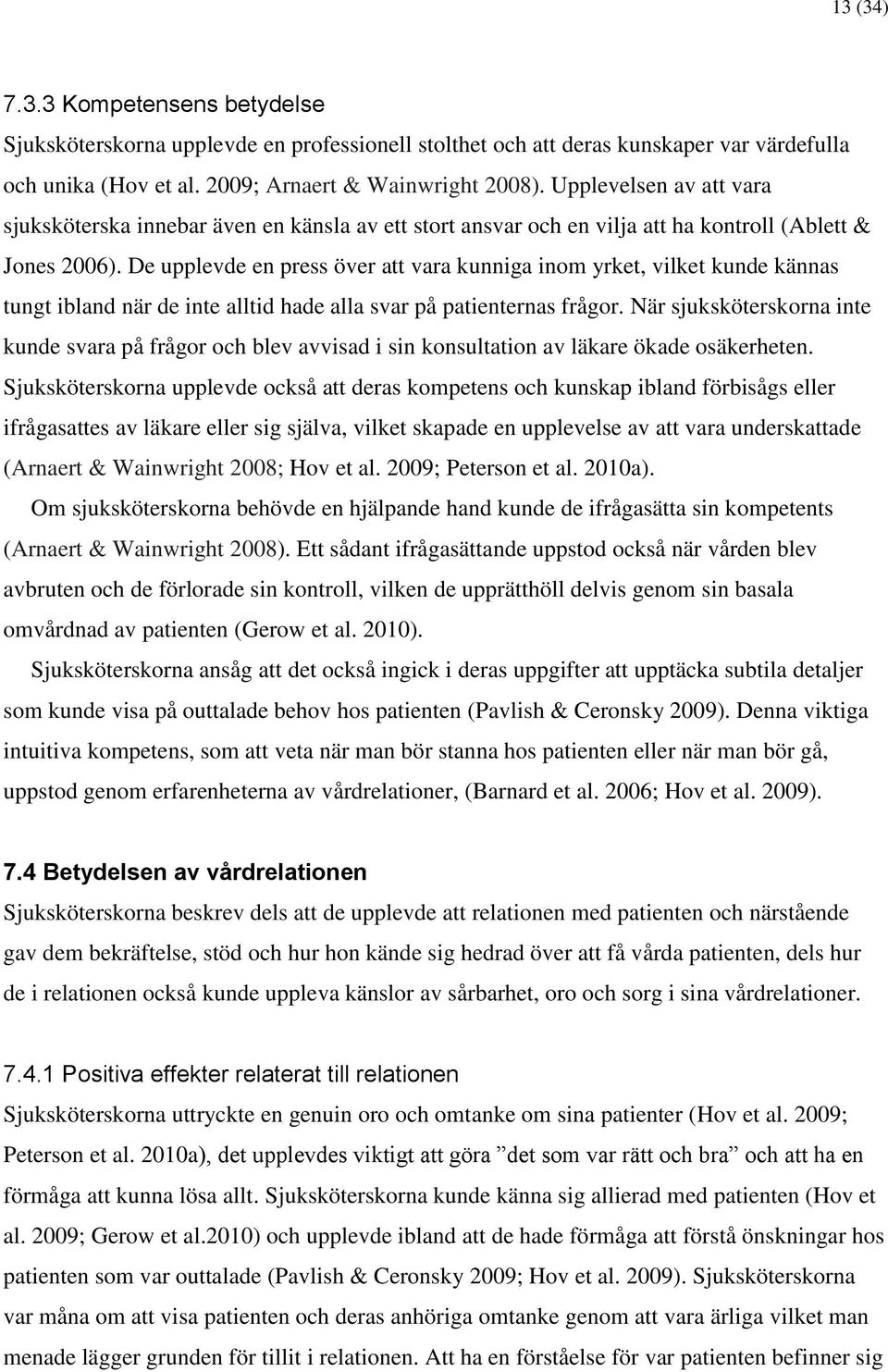 13 (34)

7.3.3 Kompetensens betydelse

Sjuksköterskorna upplevde en professionell stolthet och att deras kunskaper var värdefulla och unika (Hov et al. 2009; Arnaert & Wainwright 2008). Upplevelsen av att vara sjuksköterska innebar även en känsla av ett stort ansvar och en vilja att ha kontroll (Ablett & Jones 2006). De upplevde en press över att vara kunniga inom yrket, vilket kunde kännas tungt ibland när de inte alltid hade alla svar på patienternas frågor. När sjuksköterskorna inte kunde svara på frågor och blev avvisad i sin konsultation av läkare ökade osäkerheten. Sjuksköterskorna upplevde också att deras kompetens och kunskap ibland förbisågs eller ifrågasattes av läkare eller sig själva, vilket skapade en upplevelse av att vara underskattade (Arnaert & Wainwright 2008; Hov et al. 2009; Peterson et al. 2010a).

Om sjuksköterskorna behövde en hjälpande hand kunde de ifrågasätta sin kompetents (Arnaert & Wainwright 2008). Ett sådant ifrågasättande uppstod också när vården blev avbruten och de förlorade sin kontroll, vilken de upprätthöll delvis genom sin basala omvårdnad av patienten (Gerow et al. 2010).

Sjuksköterskorna ansåg att det också ingick i deras uppgifter att upptäcka subtila detaljer som kunde visa på outtalade behov hos patienten (Pavlish & Ceronsky 2009). Denna viktiga intuitiva kompetens, som att veta när man bör stanna hos patienten eller när man bör gå, uppstod genom erfarenheterna av vårdrelationer, (Barnard et al. 2006; Hov et al. 2009).

7.4 Betydelsen av vårdrelationen

Sjuksköterskorna beskrev dels att de upplevde att relationen med patienten och närstående gav dem bekräftelse, stöd och hur hon kände sig hedrad över att få vårda patienten, dels hur de i relationen också kunde uppleva känslor av sårbarhet, oro och sorg i sina vårdrelationer.

7.4.1 Positiva effekter relaterat till relationen

Sjuksköterskorna uttryckte en genuin oro och omtanke om sina patienter (Hov et al. 2009; Peterson et al. 2010a), det upplevdes viktigt att göra ”det som var rätt och bra” och att ha en förmåga att kunna lösa allt. Sjuksköterskorna kunde känna sig allierad med patienten (Hov et al. 2009; Gerow et al.2010) och upplevde ibland att de hade förmåga att förstå önskningar hos patienten som var outtalade (Pavlish & Ceronsky 2009; Hov et al. 2009). Sjuksköterskorna var måna om att visa patienten och deras anhöriga omtanke genom att vara ärliga vilket man menade lägger grunden för tillit i relationen. Att ha en förståelse för var patienten befinner sig